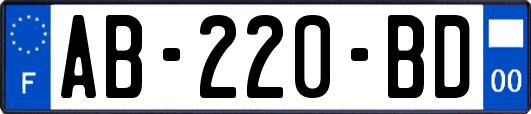 F

AB-220-BD

00